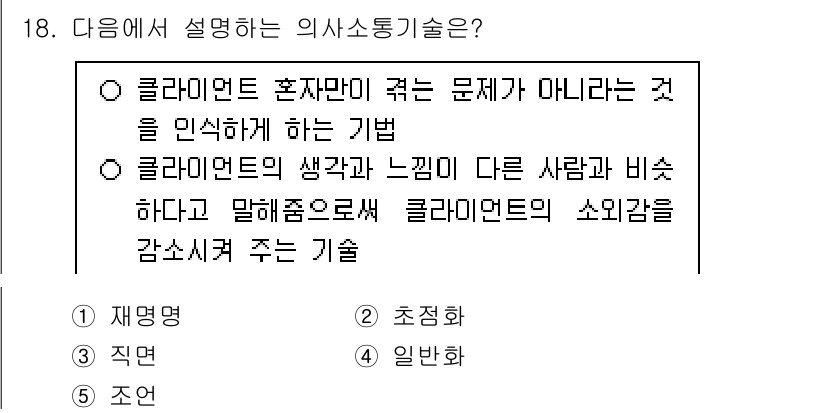 18. 다음에서 설명하는 의사소통기술은?

○ 클라이언트 혼자만이 겪는 문제가 아니라는 것을 인식하게 하는 기법
○ 클라이언트의 생각과 느낌이 다른 사람과 비슷하다고 말해줌으로써 클라이언트의 소외감을 감소시켜 주는 기술

① 재명명
② 초점화
③ 직면
④ 일반화
⑤ 조언